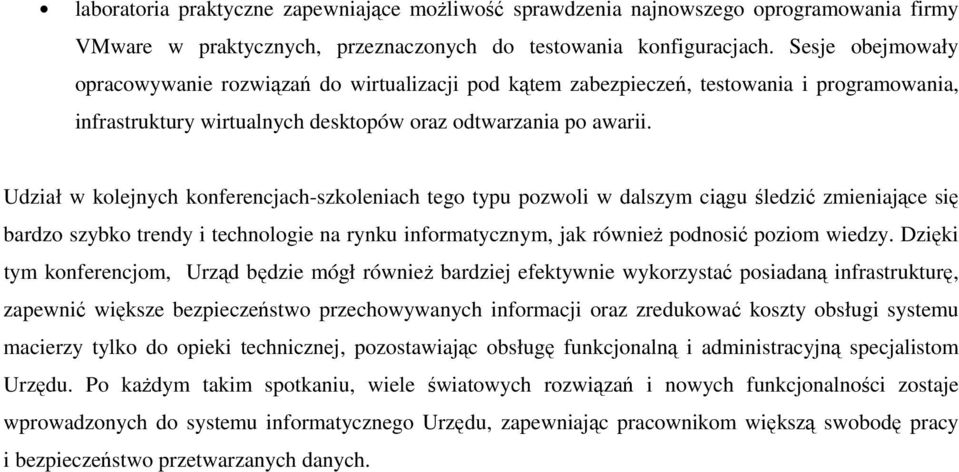 • laboratoria praktyczne zapewniające możliwość sprawdzenia najnowszego oprogramowania firmy VMware w praktycznych, przeznaczonych do testowania konfiguracjach. Sesje obejmowały opracowywanie rozwiązań do wirtualizacji pod kątem zabezpieczeń, testowania i programowania, infrastruktury wirtualnych desktopów oraz odtwarzania po awarii.

Udział w kolejnych konferencjach-szkoleniach tego typu pozwoli w dalszym ciągu śledzić zmieniające się bardzo szybko trendy i technologie na rynku informatycznym, jak również podnosić poziom wiedzy. Dzięki tym konferencjom, Urząd będzie mógł również bardziej efektywnie wykorzystać posiadaną infrastrukturę, zapewnić większe bezpieczeństwo przechowywanych informacji oraz zredukować koszty obsługi systemu macierzy tylko do opieki technicznej, pozostawiając obsługę funkcjonalną i administracyjną specjalistom Urzędu. Po każdym takim spotkaniu, wiele światowych rozwiązań i nowych funkcjonalności zostaje wprowadzonych do systemu informatycznego Urzędu, zapewniając pracownikom większą swobodę pracy i bezpieczeństwo przetwarzanych danych.